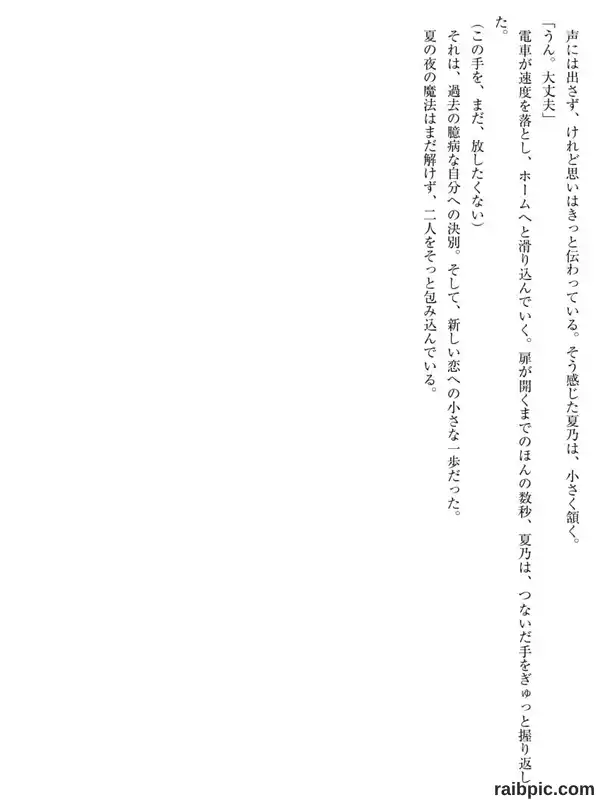 声には出さず、けれど思いはきっと伝わっている。そう感じた夏乃は、小さく頷く。

「うん。大丈夫」

電車が速度を落とし、ホームへと滑り込んでいく。扉が開くまでのほんの数秒、夏乃は、つないだ手をぎゅっと握り返した。

（この手を、まだ、放したくない）

それは、過去の臆病な自分への決別。そして、新しい恋への小さな一歩だった。

夏の夜の魔法はまだ解けず、二人をそっと包み込んでいる。

raibpic.com